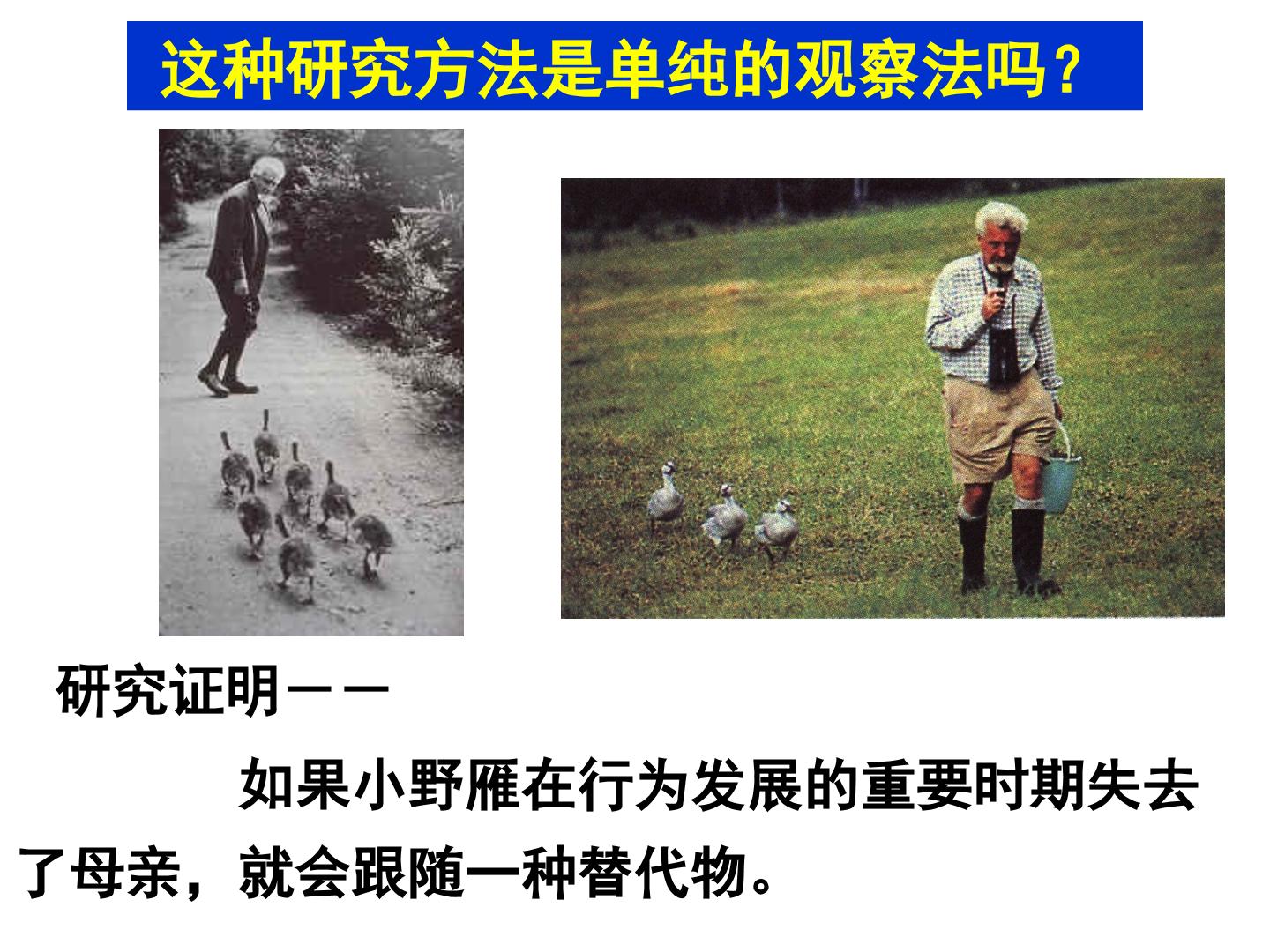 这种研究方法是单纯的观察法吗？

研究证明——

如果小野雁在行为发展的重要时期失去了母亲，就会跟随一种替代物。